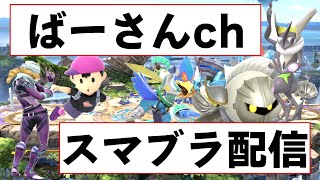 ばーさんch

スマブラ配信